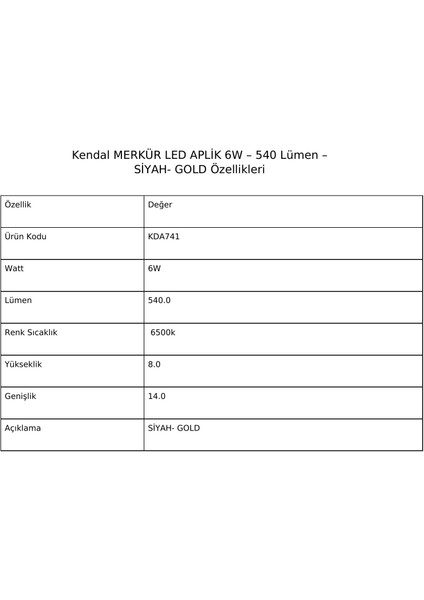 Kendal MERKÜR LED APLİK 6W – 540 Lümen – SİYAH- GOLD Özellikleri

| Özellik | Değer |
|---|---|
| Ürün Kodu | KDA741 |
| Watt | 6W |
| Lümen | 540.0 |
| Renk Sıcaklık | 6500k |
| Yükseklik | 8.0 |
| Genişlik | 14.0 |
| Açıklama | SİYAH- GOLD |